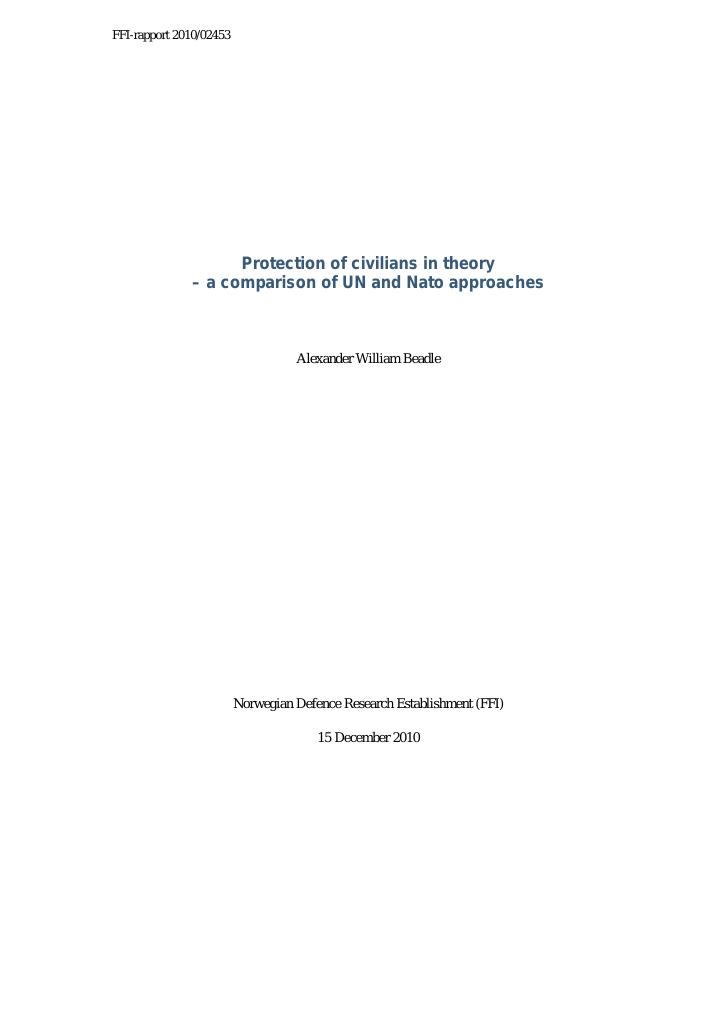 FFI-rapport 2010/02453

Protection of civilians in theory
– a comparison of UN and Nato approaches

Alexander William Beadle

Norwegian Defence Research Establishment (FFI)

15 December 2010